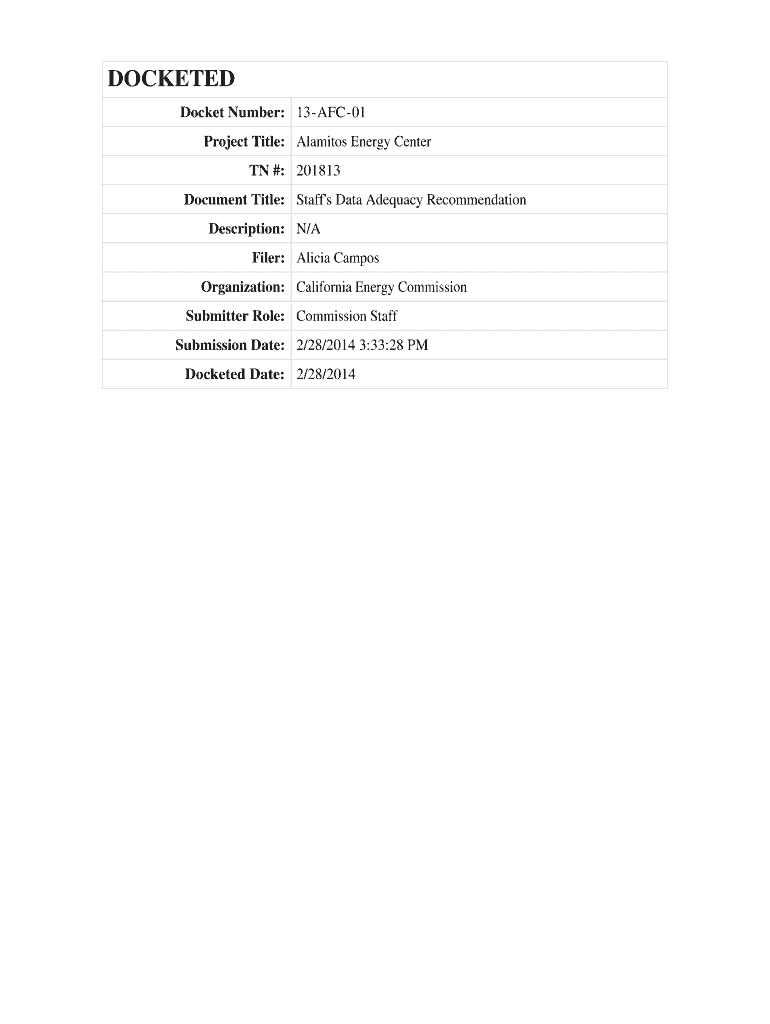 DOCKETED

| | |
|---|---|
| Docket Number: | 13-AFC-01 |
| Project Title: | Alamitos Energy Center |
| TN #: | 201813 |
| Document Title: | Staff's Data Adequacy Recommendation |
| Description: | N/A |
| Filer: | Alicia Campos |
| Organization: | California Energy Commission |
| Submitter Role: | Commission Staff |
| Submission Date: | 2/28/2014 3:33:28 PM |
| Docketed Date: | 2/28/2014 |